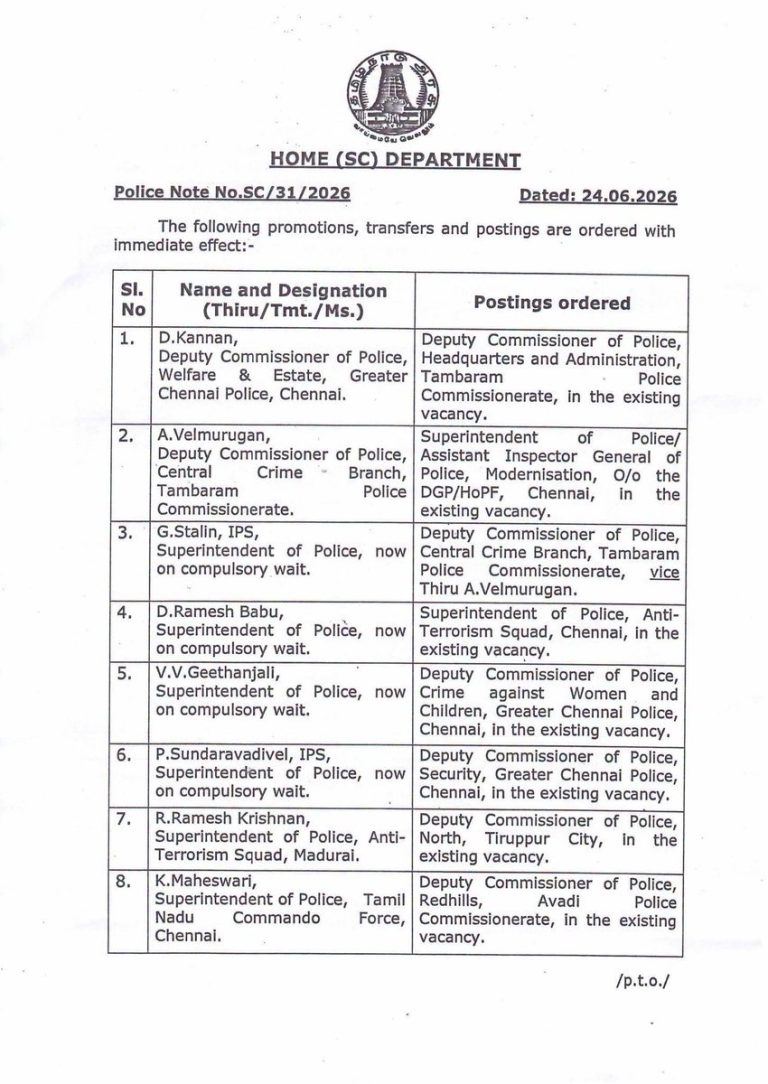 HOME (SC) DEPARTMENT

Police Note No.SC/31/2026 Dated: 24.06.2026

The following promotions, transfers and postings are ordered with immediate effect:-

| Sl. No | Name and Designation (Thiru/Tmt./Ms.) | Postings ordered |
|---|---|---|
| 1. | D.Kannan, Deputy Commissioner of Police, Welfare & Estate, Greater Chennai Police, Chennai. | Deputy Commissioner of Police, Headquarters and Administration, Tambaram Police Commissionerate, in the existing vacancy. |
| 2. | A.Velmurugan, Deputy Commissioner of Police, Central Crime Branch, Tambaram Police Commissionerate. | Superintendent of Police/ Assistant Inspector General of Police, Modernisation, O/o the DGP/HoPF, Chennai, in the existing vacancy. |
| 3. | G.Stalin, IPS, Superintendent of Police, now on compulsory wait. | Deputy Commissioner of Police, Central Crime Branch, Tambaram Police Commissionerate, vice Thiru A.Velmurugan. |
| 4. | D.Ramesh Babu, Superintendent of Police, now on compulsory wait. | Superintendent of Police, Anti-Terrorism Squad, Chennai, in the existing vacancy. |
| 5. | V.V.Geethanjali, Superintendent of Police, now on compulsory wait. | Deputy Commissioner of Police, Crime against Women and Children, Greater Chennai Police, Chennai, in the existing vacancy. |
| 6. | P.Sundaravadivel, IPS, Superintendent of Police, now on compulsory wait. | Deputy Commissioner of Police, Security, Greater Chennai Police, Chennai, in the existing vacancy. |
| 7. | R.Ramesh Krishnan, Superintendent of Police, Anti-Terrorism Squad, Madurai. | Deputy Commissioner of Police, North, Tiruppur City, in the existing vacancy. |
| 8. | K.Maheswari, Superintendent of Police, Tamil Nadu Commando Force, Chennai. | Deputy Commissioner of Police, Redhills, Avadi Police Commissionerate, in the existing vacancy. |

/p.t.o./